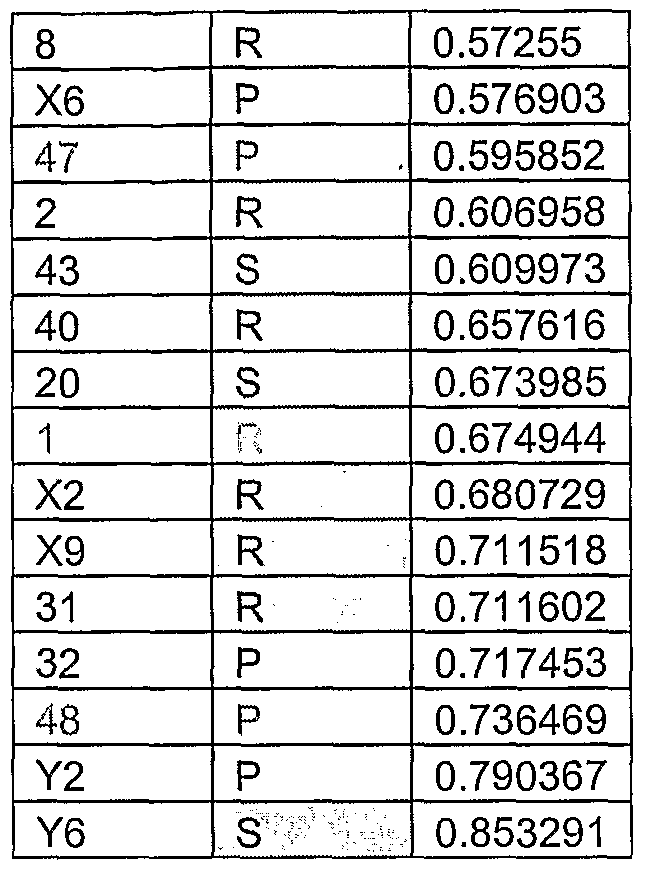 | 8 | R | 0.57255 |
|---|---|---|
| X6 | P | 0.576903 |
| 47 | P | 0.595852 |
| 2 | R | 0.606958 |
| 43 | S | 0.609973 |
| 40 | R | 0.657616 |
| 20 | S | 0.673985 |
| 1 | R | 0.674944 |
| X2 | R | 0.680729 |
| X9 | R | 0.711518 |
| 31 | R | 0.711602 |
| 32 | P | 0.717453 |
| 48 | P | 0.736469 |
| Y2 | P | 0.790367 |
| Y6 | S | 0.853291 |